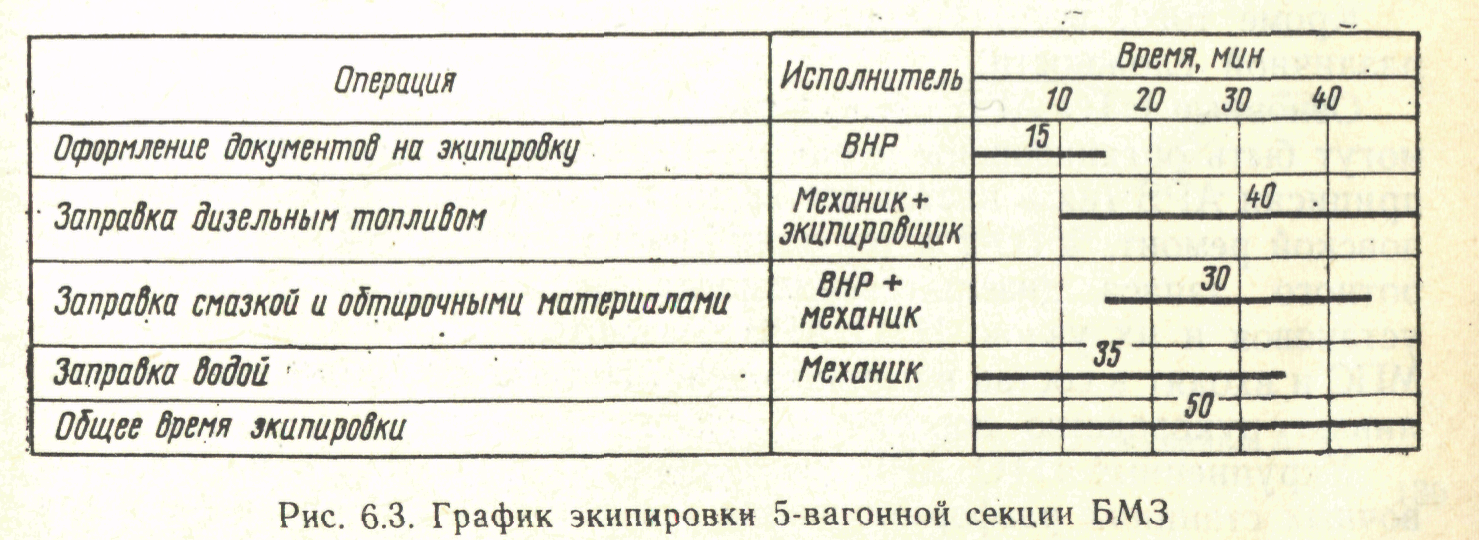 | Операция | Исполнитель | Время, мин 10 20 30 40 |
|---|---|---|
| Оформление документов на экипировку | ВНР | 15 |
| Заправка дизельным топливом | Механик + экипировщик | 40 |
| Заправка смазкой и обтирочными материалами | ВНР + механик | 30 |
| Заправка водой | Механик | 35 |
| Общее время экипировки | | 50 |

Рис. 6.3. График экипировки 5-вагонной секции БМЗ